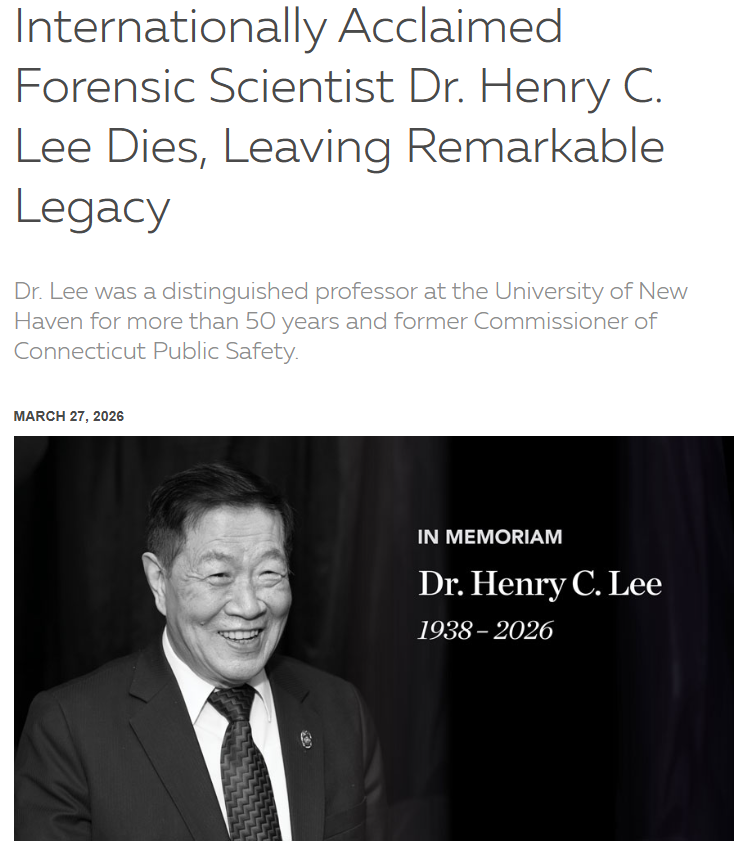 Internationally Acclaimed Forensic Scientist Dr. Henry C. Lee Dies, Leaving Remarkable Legacy

Dr. Lee was a distinguished professor at the University of New Haven for more than 50 years and former Commissioner of Connecticut Public Safety.

MARCH 27, 2026

IN MEMORIAM

Dr. Henry C. Lee

1938 – 2026